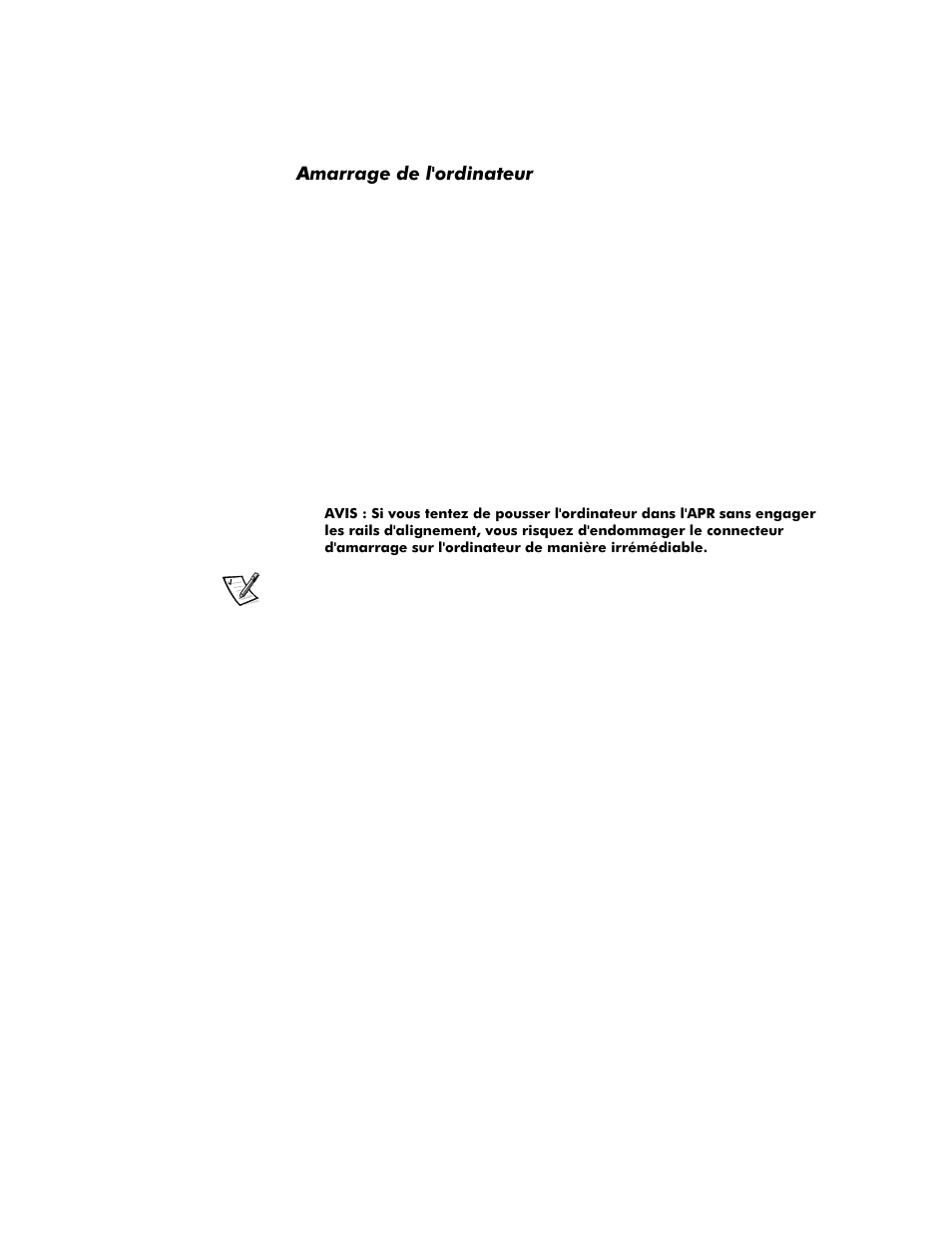 Amarrage de l'ordinateur

AVIS : Si vous tentez de pousser l'ordinateur dans l'APR sans engager les rails d'alignement, vous risquez d'endommager le connecteur d'amarrage sur l'ordinateur de manière irrémédiable.